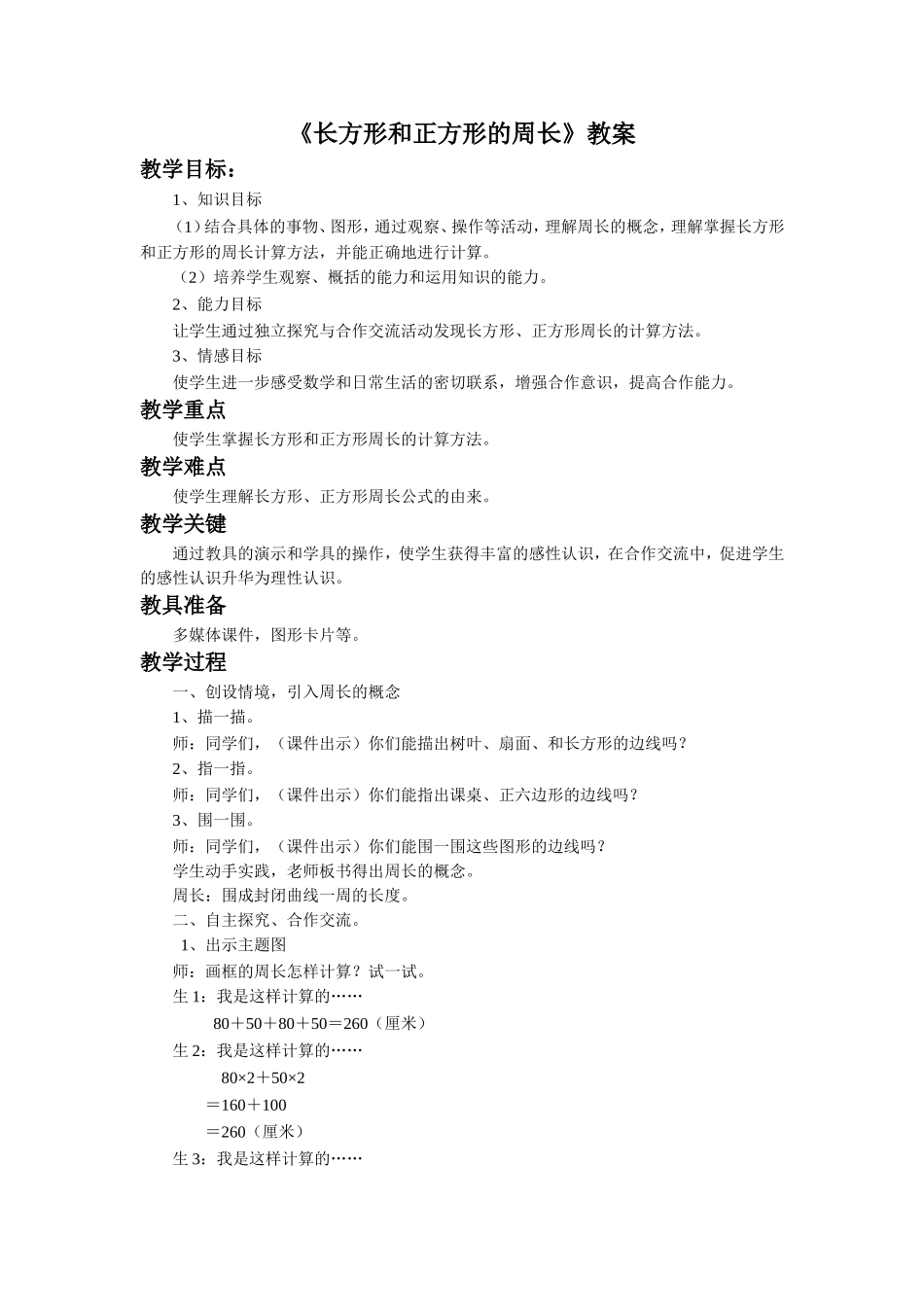 《长方形和正方形的周长》教案

教学目标：

1、知识目标

（1）结合具体的事物、图形，通过观察、操作等活动，理解周长的概念，理解掌握长方形和正方形的周长计算方法，并能正确地进行计算。

（2）培养学生观察、概括的能力和运用知识的能力。

2、能力目标

让学生通过独立探究与合作交流活动发现长方形、正方形周长的计算方法。

3、情感目标

使学生进一步感受数学和日常生活的密切联系，增强合作意识，提高合作能力。

教学重点

使学生掌握长方形和正方形周长的计算方法。

教学难点

使学生理解长方形、正方形周长公式的由来。

教学关键

通过教具的演示和学具的操作，使学生获得丰富的感性认识，在合作交流中，促进学生的感性认识升华为理性认识。

教具准备

多媒体课件，图形卡片等。

教学过程

一、创设情境，引入周长的概念

1、描一描。

师：同学们，（课件出示）你们能描出树叶、扇面、和长方形的边线吗？

2、指一指。

师：同学们，（课件出示）你们能指出课桌、正六边形的边线吗？

3、围一围。

师：同学们，（课件出示）你们能围一围这些图形的边线吗？

学生动手实践，老师板书得出周长的概念。

周长：围成封闭曲线一周的长度。

二、自主探究、合作交流。

1、出示主题图

师：画框的周长怎样计算？试一试。

生 1：我是这样计算的……

80＋50＋80＋50＝260（厘米）

生 2：我是这样计算的……

80×2＋50×2

＝160＋100

＝260（厘米）

生 3：我是这样计算的……